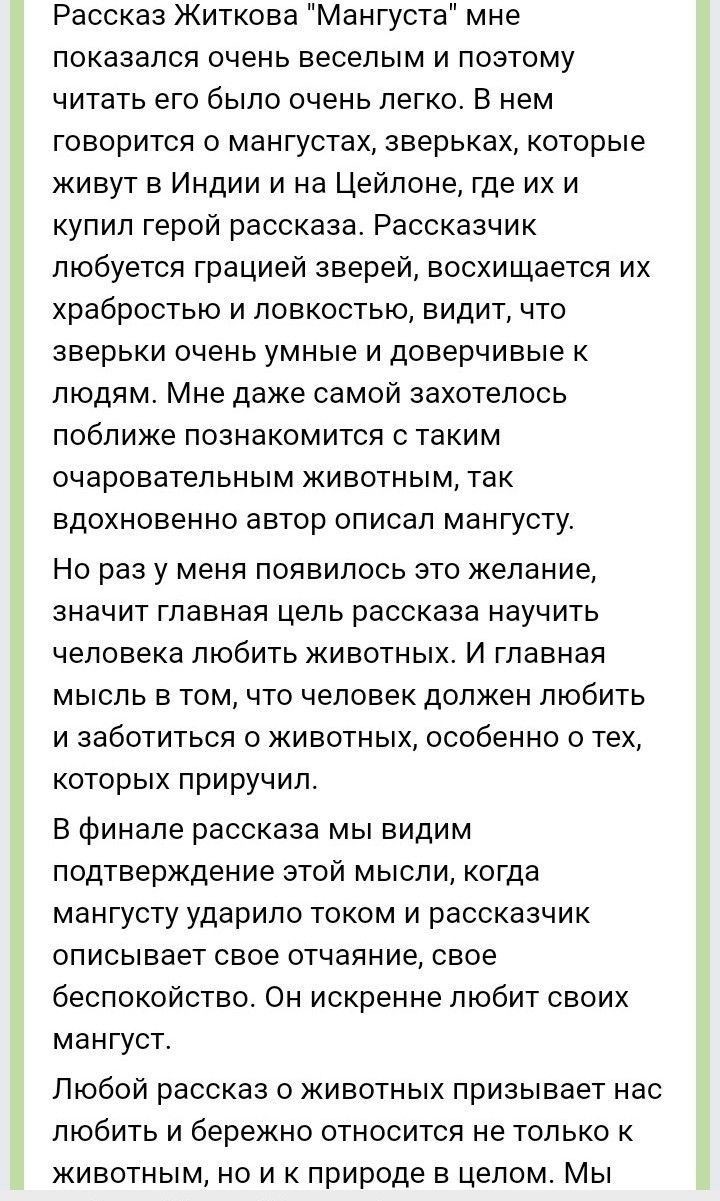 Рассказ Житкова "Мангуста" мне показался очень веселым и поэтому читать его было очень легко. В нем говорится о мангустах, зверьках, которые живут в Индии и на Цейлоне, где их и купил герой рассказа. Рассказчик любуется грацией зверей, восхищается их храбростью и ловкостью, видит, что зверьки очень умные и доверчивые к людям. Мне даже самой захотелось поближе познакомится с таким очаровательным животным, так вдохновенно автор описал мангусту.

Но раз у меня появилось это желание, значит главная цель рассказа научить человека любить животных. И главная мысль в том, что человек должен любить и заботиться о животных, особенно о тех, которых приручил.

В финале рассказа мы видим подтверждение этой мысли, когда мангусту ударило током и рассказчик описывает свое отчаяние, свое беспокойство. Он искренне любит своих мангуст.

Любой рассказ о животных призывает нас любить и бережно относится не только к животным, но и к природе в целом. Мы